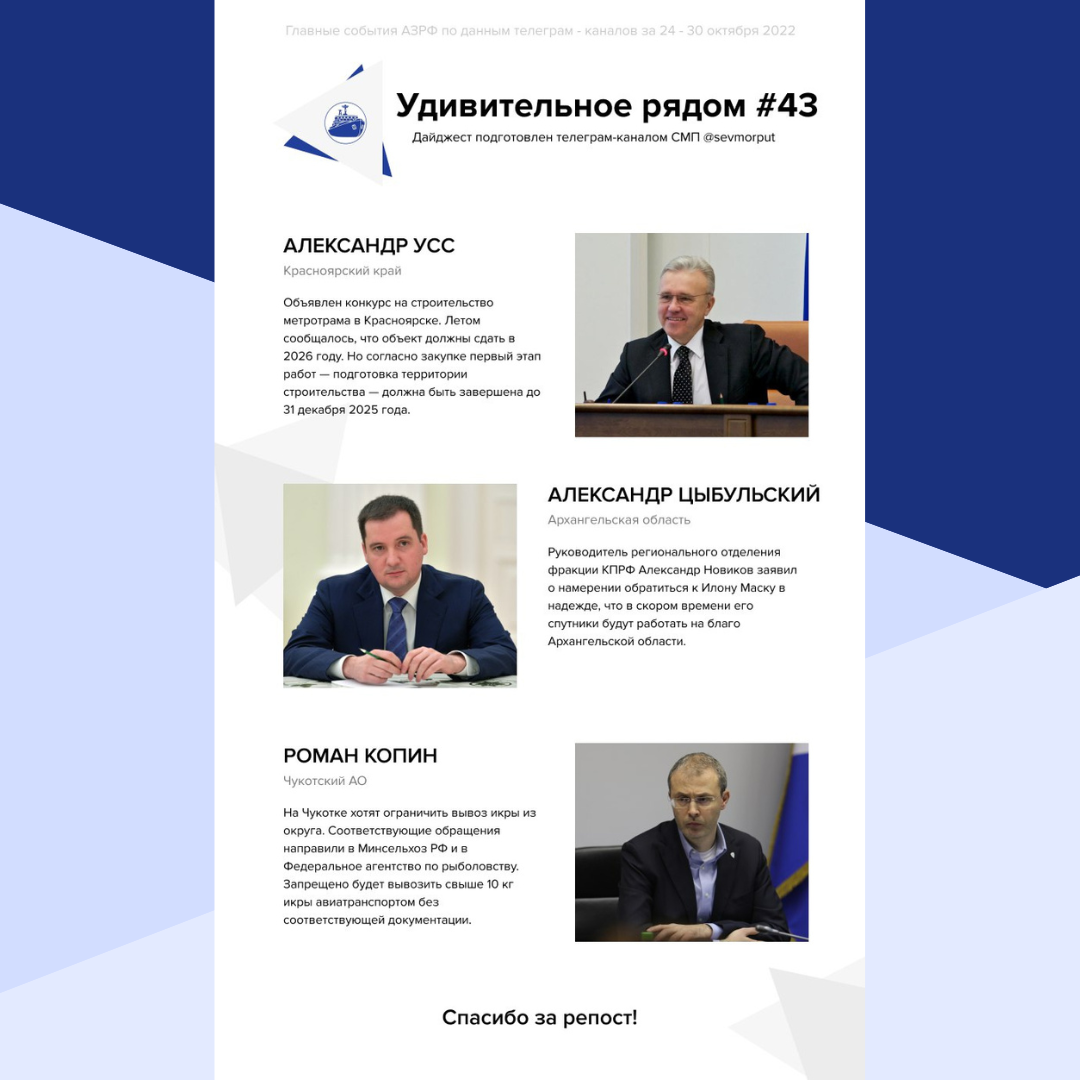 Главные события АЗРФ по данным телеграм - каналов за 24 - 30 октября 2022

Удивительное рядом #43

Дайджест подготовлен телеграм-каналом СМП @sevmorput

АЛЕКСАНДР УСС

Красноярский край

Объявлен конкурс на строительство метротрама в Красноярске. Летом сообщалось, что объект должны сдать в 2026 году. Но согласно закупке первый этап работ — подготовка территории строительства — должна быть завершена до 31 декабря 2025 года.

АЛЕКСАНДР ЦЫБУЛЬСКИЙ

Архангельская область

Руководитель регионального отделения фракции КПРФ Александр Новиков заявил о намерении обратиться к Илону Маску в надежде, что в скором времени его спутники будут работать на благо Архангельской области.

РОМАН КОПИН

Чукотский АО

На Чукотке хотят ограничить вывоз икры из округа. Соответствующие обращения направили в Минсельхоз РФ и в Федеральное агентство по рыболовству. Запрещено будет вывозить свыше 10 кг икры авиатранспортом без соответствующей документации.

Спасибо за репост!